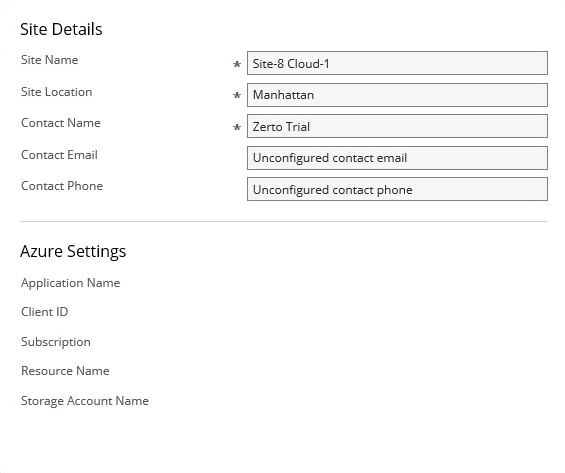 Site Details

Site Name * Site-8 Cloud-1

Site Location * Manhattan

Contact Name * Zerto Trial

Contact Email Unconfigured contact email

Contact Phone Unconfigured contact phone

Azure Settings

Application Name

Client ID

Subscription

Resource Name

Storage Account Name